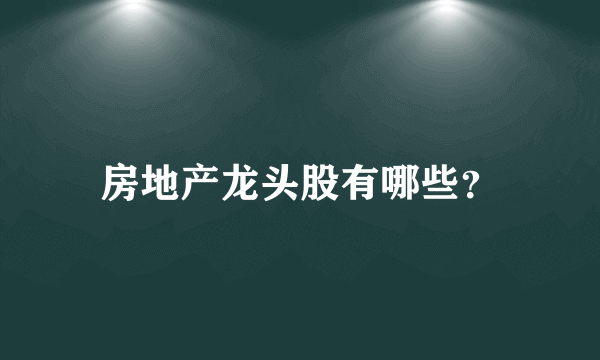 房地产龙头股有哪些？